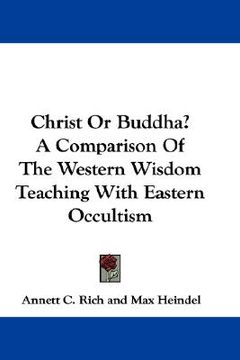 Christ Or Buddha?
A Comparison Of
The Western Wisdom
Teaching With Eastern
Occultism

Annett C. Rich and Max Heindel